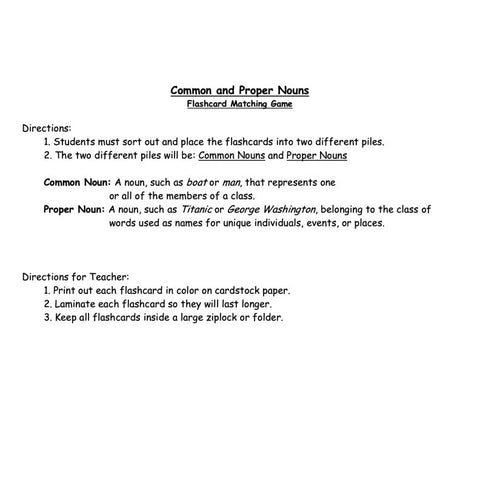 Common and Proper Nouns
Flashcard Matching Game

Directions:
1. Students must sort out and place the flashcards into two different piles.
2. The two different piles will be: Common Nouns and Proper Nouns

Common Noun: A noun, such as boat or man, that represents one or all of the members of a class.
Proper Noun: A noun, such as Titanic or George Washington, belonging to the class of words used as names for unique individuals, events, or places.

Directions for Teacher:
1. Print out each flashcard in color on cardstock paper.
2. Laminate each flashcard so they will last longer.
3. Keep all flashcards inside a large ziplock or folder.